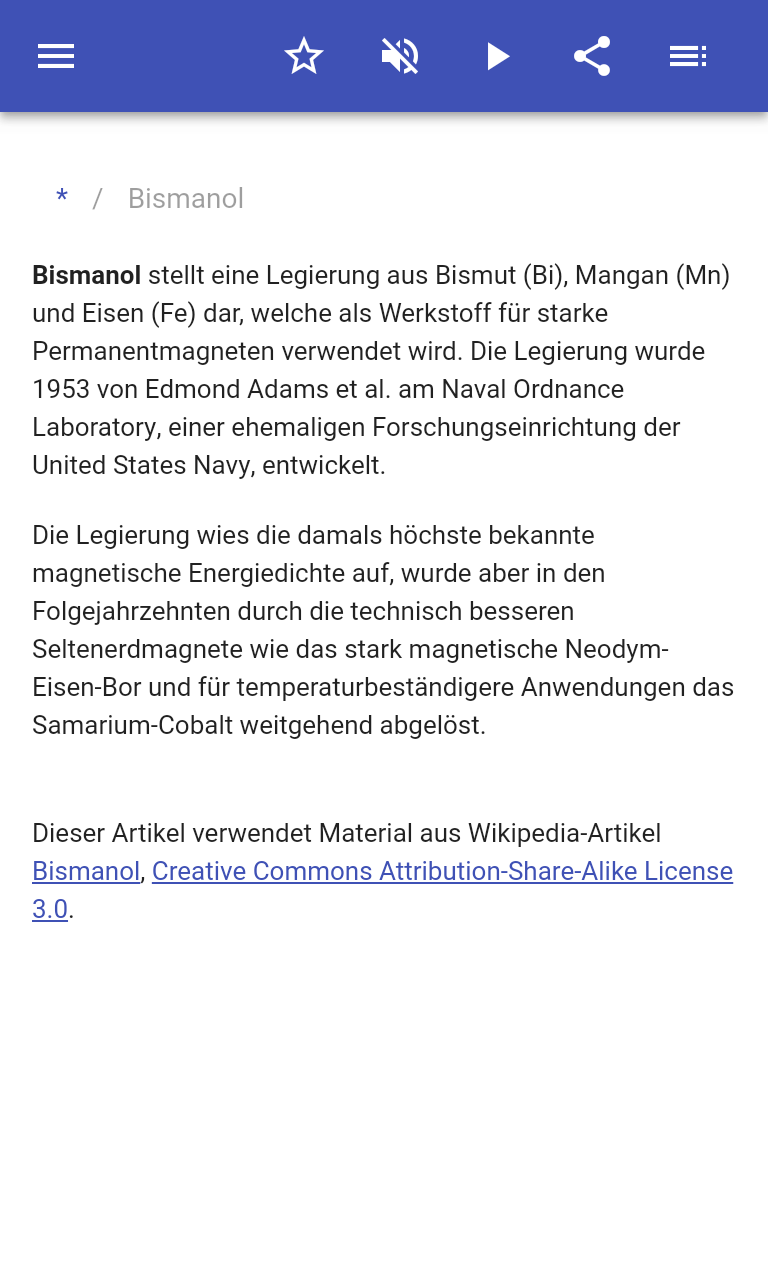 * / Bismanol

Bismanol stellt eine Legierung aus Bismut (Bi), Mangan (Mn) und Eisen (Fe) dar, welche als Werkstoff für starke Permanentmagneten verwendet wird. Die Legierung wurde 1953 von Edmond Adams et al. am Naval Ordnance Laboratory, einer ehemaligen Forschungseinrichtung der United States Navy, entwickelt.

Die Legierung wies die damals höchste bekannte magnetische Energiedichte auf, wurde aber in den Folgejahrzehnten durch die technisch besseren Seltenerdmagnete wie das stark magnetische Neodym-Eisen-Bor und für temperaturbeständigere Anwendungen das Samarium-Cobalt weitgehend abgelöst.

Dieser Artikel verwendet Material aus Wikipedia-Artikel Bismanol, Creative Commons Attribution-Share-Alike License 3.0.